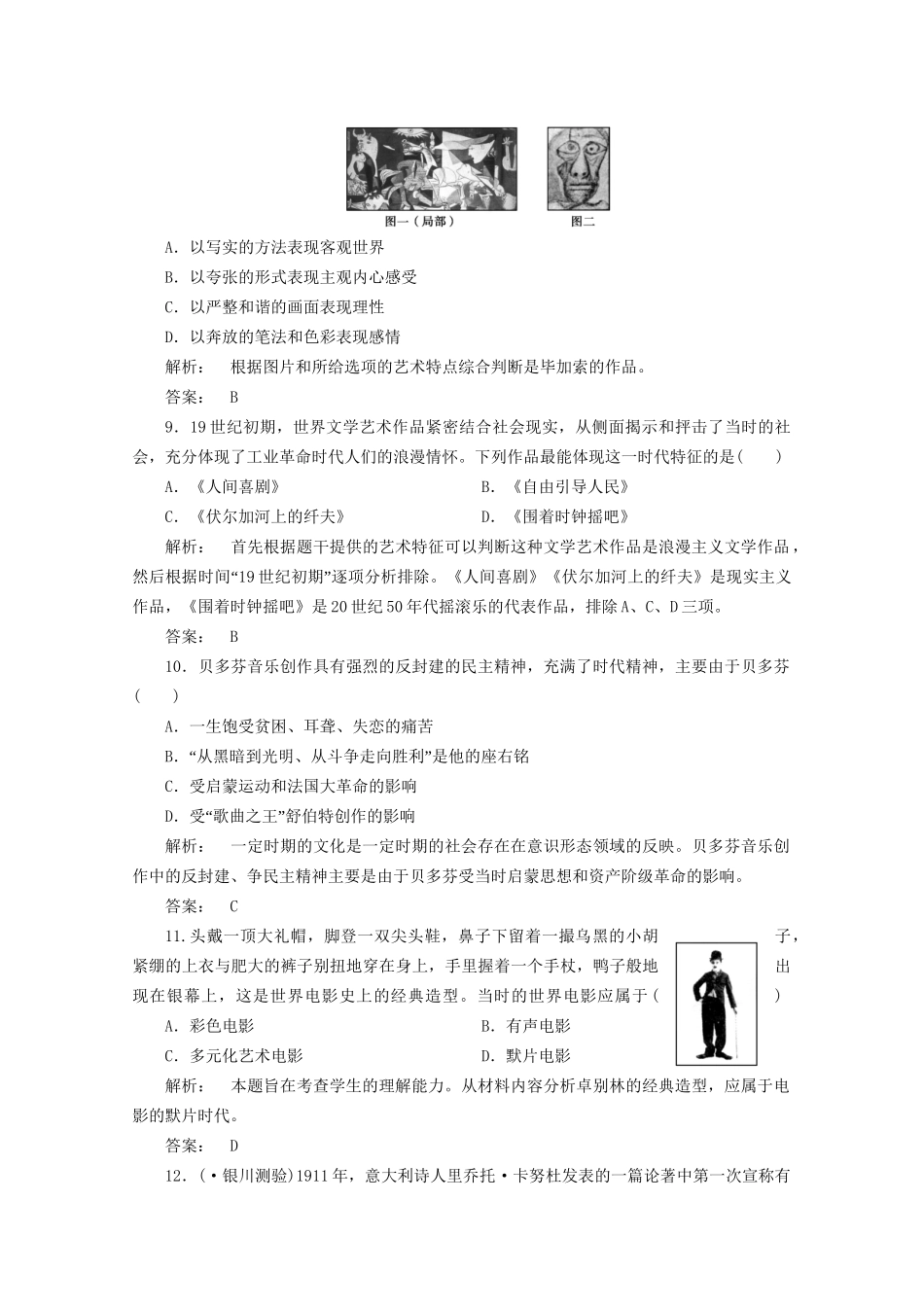 图一（局部）　图二

A．以写实的方法表现客观世界

B．以夸张的形式表现主观内心感受

C．以严整和谐的画面表现理性

D．以奔放的笔法和色彩表现感情

解析：　根据图片和所给选项的艺术特点综合判断是毕加索的作品。

答案：　B

9．19世纪初期，世界文学艺术作品紧密结合社会现实，从侧面揭示和抨击了当时的社会，充分体现了工业革命时代人们的浪漫情怀。下列作品最能体现这一时代特征的是(　　)

A．《人间喜剧》　　B．《自由引导人民》

C．《伏尔加河上的纤夫》　　D．《围着时钟摇吧》

解析：　首先根据题干提供的艺术特征可以判断这种文学艺术作品是浪漫主义文学作品，然后根据时间“19世纪初期”逐项分析排除。《人间喜剧》《伏尔加河上的纤夫》是现实主义作品，《围着时钟摇吧》是20世纪50年代摇滚乐的代表作品，排除A、C、D三项。

答案：　B

10．贝多芬音乐创作具有强烈的反封建的民主精神，充满了时代精神，主要由于贝多芬(　　)

A．一生饱受贫困、耳聋、失恋的痛苦

B．“从黑暗到光明、从斗争走向胜利”是他的座右铭

C．受启蒙运动和法国大革命的影响

D．受“歌曲之王”舒伯特创作的影响

解析：　一定时期的文化是一定时期的社会存在在意识形态领域的反映。贝多芬音乐创作中的反封建、争民主精神主要是由于贝多芬受当时启蒙思想和资产阶级革命的影响。

答案：　C

11．头戴一顶大礼帽，脚登一双尖头鞋，鼻子下留着一撮乌黑的小胡子，紧绷的上衣与肥大的裤子别扭地穿在身上，手里握着一个手杖，鸭子般地出现在银幕上，这是世界电影史上的经典造型。当时的世界电影应属于(　　)

A．彩色电影　　B．有声电影

C．多元化艺术电影　　D．默片电影

解析：　本题旨在考查学生的理解能力。从材料内容分析卓别林的经典造型，应属于电影的默片时代。

答案：　D

12．(·银川测验)1911年，意大利诗人里乔托·卡努杜发表的一篇论著中第一次宣称有